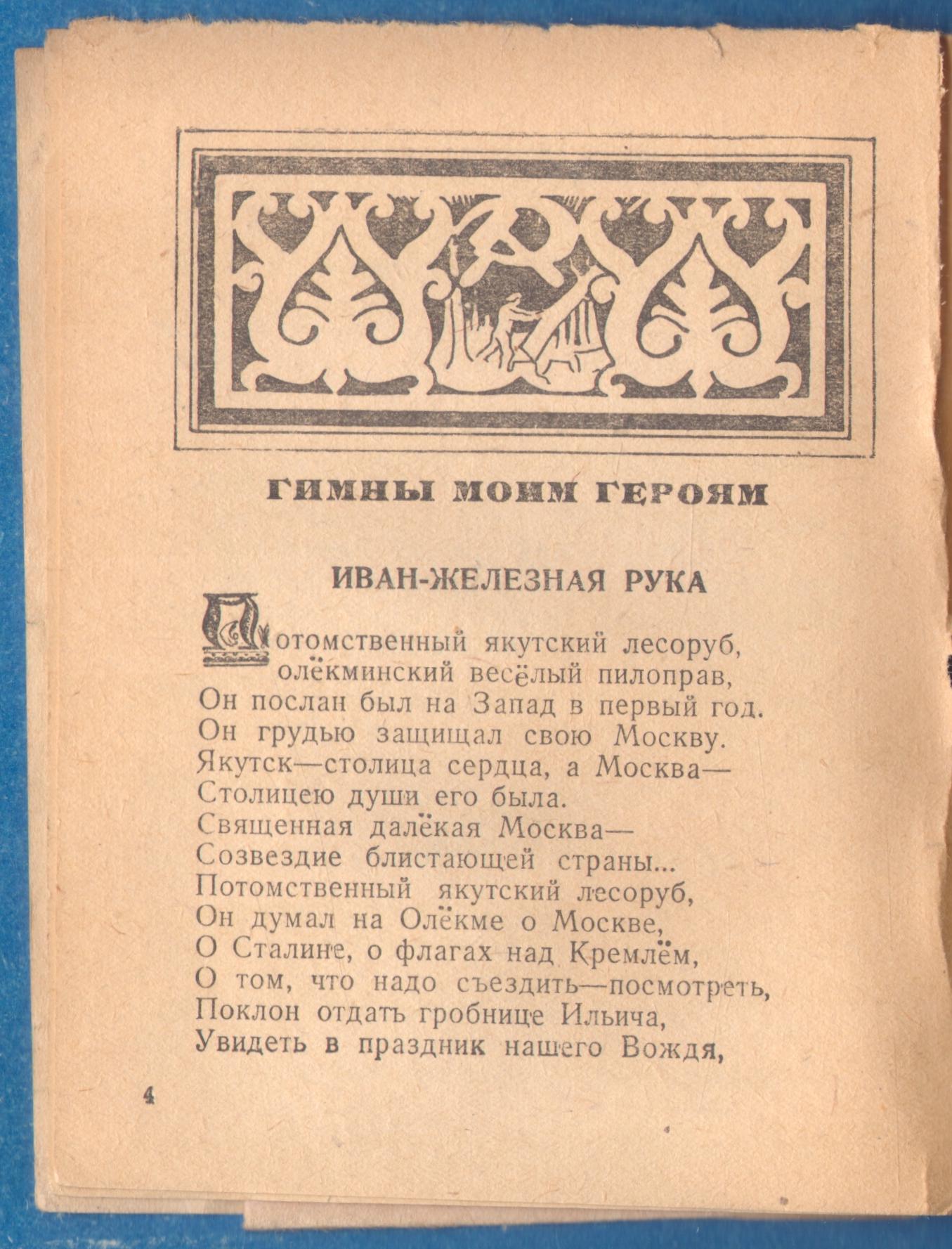 ГИМНЫ МОИМ ГЕРОЯМ

ИВАН-ЖЕЛЕЗНАЯ РУКА

Потомственный якутский лесоруб,
олёкминский весёлый пилоправ,
Он послан был на Запад в первый год.
Он грудью защищал свою Москву.
Якутск—столица сердца, а Москва—
Столицею души его была.
Священная далёкая Москва—
Созвездие блистающей страны...
Потомственный якутский лесоруб,
Он думал на Олёкме о Москве,
О Сталине, о флагах над Кремлём,
О том, что надо съездить—посмотреть,
Поклон отдать гробнице Ильича,
Увидеть в праздник нашего Вождя,

4